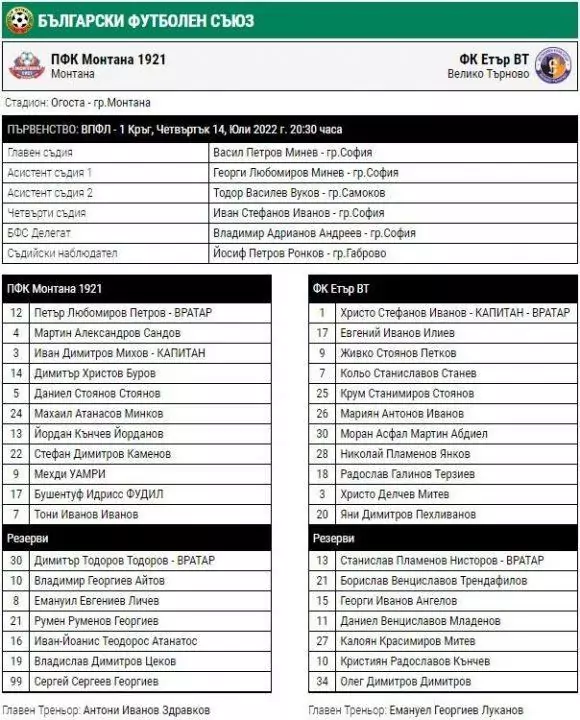 БЪЛГАРСКИ ФУТБОЛЕН СЪЮЗ

ПФК Монтана 1921
Монтана

ФК Етър ВТ
Велико Търново

Стадион: Огоста - гр.Монтана

ПЪРВЕНСТВО: ВПФЛ - 1 Кръг, Четвъртък 14, Юли 2022 г. 20:30 часа

| | |
|---|---|
| Главен съдия | Васил Петров Минев - гр.София |
| Асистент съдия 1 | Георги Любомиров Минев - гр.София |
| Асистент съдия 2 | Тодор Василев Вуков - гр.Самоков |
| Четвърти съдия | Иван Стефанов Иванов - гр.София |
| БФС Делегат | Владимир Адрианов Андреев - гр.София |
| Съдийски наблюдател | Йосиф Петров Ронков - гр.Габрово |

| ПФК Монтана 1921 | |
|---|---|
| 12 | Петър Любомиров Петров - ВРАТАР |
| 4 | Мартин Александров Сандов |
| 3 | Иван Димитров Михов - КАПИТАН |
| 14 | Димитър Христов Буров |
| 5 | Даниел Стоянов Стоянов |
| 24 | Махаил Атанасов Минков |
| 13 | Йордан Кънчев Йорданов |
| 22 | Стефан Димитров Каменов |
| 9 | Мехди УАМРИ |
| 17 | Бушентуф Идрисс ФУДИЛ |
| 7 | Тони Иванов Иванов |
| Резерви | |
| 30 | Димитър Тодоров Тодоров - ВРАТАР |
| 10 | Владимир Георгиев Айтов |
| 8 | Емануил Евгениев Личев |
| 21 | Румен Руменов Георгиев |
| 16 | Иван-Йоанис Теодорос Атанатос |
| 19 | Владислав Димитров Цеков |
| 99 | Сергей Сергеев Георгиев |

Главен Треньор: Антони Иванов Здравков

| ФК Етър ВТ | |
|---|---|
| 1 | Христо Стефанов Иванов - КАПИТАН - ВРАТАР |
| 17 | Евгений Иванов Илиев |
| 9 | Живко Стоянов Петков |
| 7 | Кольо Станиславов Станев |
| 25 | Крум Станимиров Стоянов |
| 26 | Мариян Антонов Иванов |
| 30 | Моран Асфал Мартин Абдиел |
| 28 | Николай Пламенов Янков |
| 18 | Радослав Галинов Терзиев |
| 3 | Христо Делчев Митев |
| 20 | Яни Димитров Пехливанов |
| Резерви | |
| 13 | Станислав Пламенов Нисторов - ВРАТАР |
| 21 | Борислав Венциславов Трендафилов |
| 15 | Георги Иванов Ангелов |
| 11 | Даниел Венциславов Младенов |
| 27 | Калоян Красимиров Митев |
| 10 | Кристиян Радославов Кънчев |
| 34 | Олег Димитров Димитров |

Главен Треньор: Емануел Георгиев Луканов